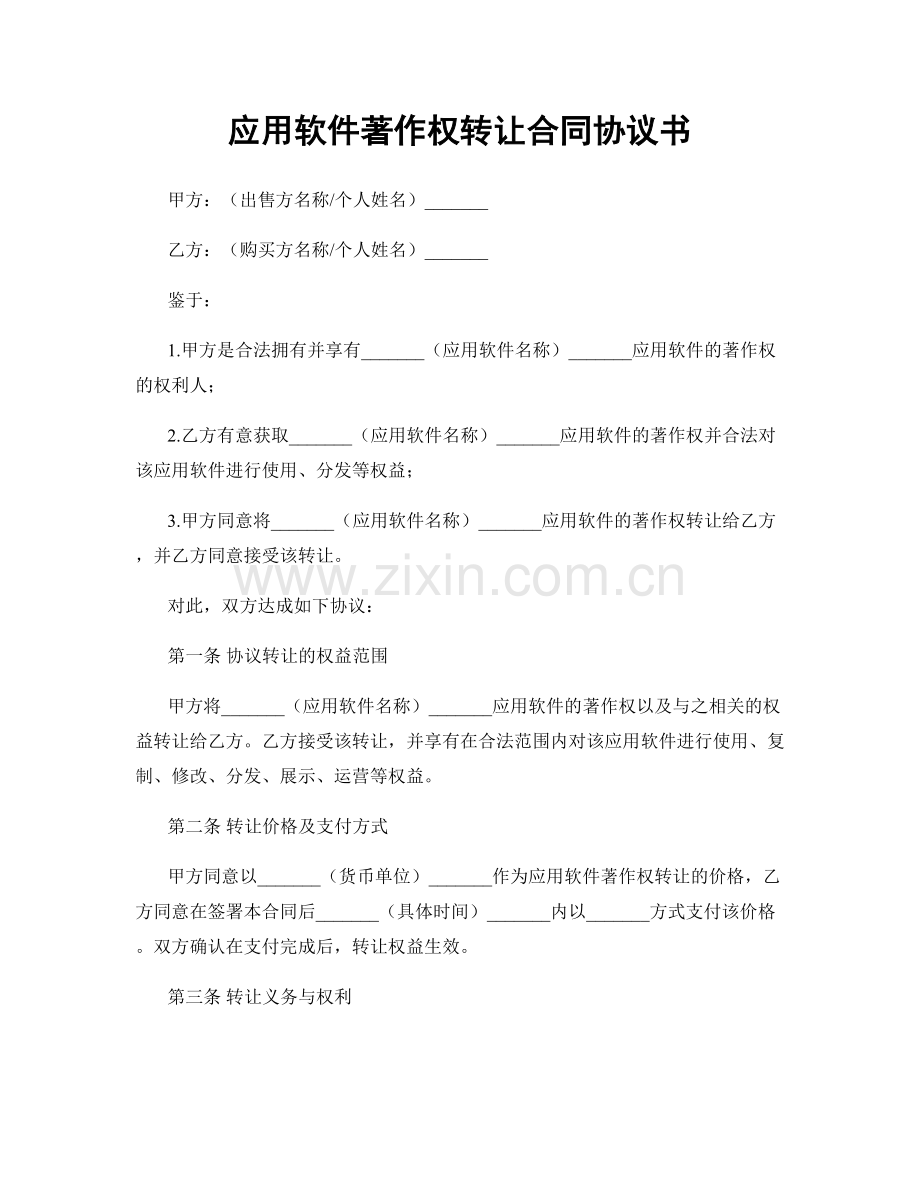 应用软件著作权转让合同协议书

甲方：（出售方名称/个人姓名）_______

乙方：（购买方名称/个人姓名）_______

鉴于：

1.甲方是合法拥有并享有_______（应用软件名称）_______应用软件的著作权的权利人；

2.乙方有意获取_______（应用软件名称）_______应用软件的著作权并合法对该应用软件进行使用、分发等权益；

3.甲方同意将_______（应用软件名称）_______应用软件的著作权转让给乙方，并乙方同意接受该转让。

www.zixin.com.cn

对此，双方达成如下协议：

第一条 协议转让的权益范围

甲方将_______（应用软件名称）_______应用软件的著作权以及与之相关的权益转让给乙方。乙方接受该转让，并享有在合法范围内对该应用软件进行使用、复制、修改、分发、展示、运营等权益。

第二条 转让价格及支付方式

甲方同意以_______（货币单位）_______作为应用软件著作权转让的价格，乙方同意在签署本合同后_______（具体时间）_______内以_______方式支付该价格。双方确认在支付完成后，转让权益生效。

第三条 转让义务与权利